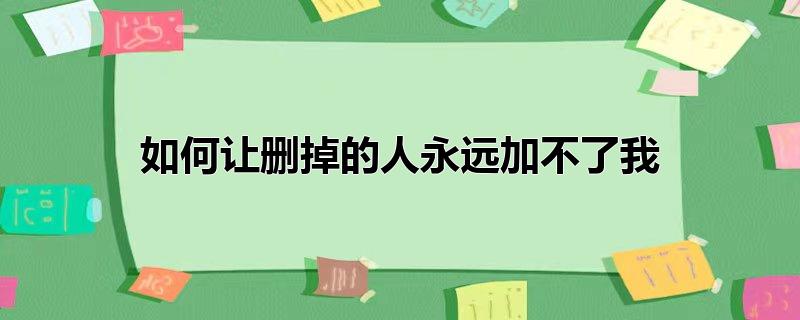 如何让删掉的人永远加不了我